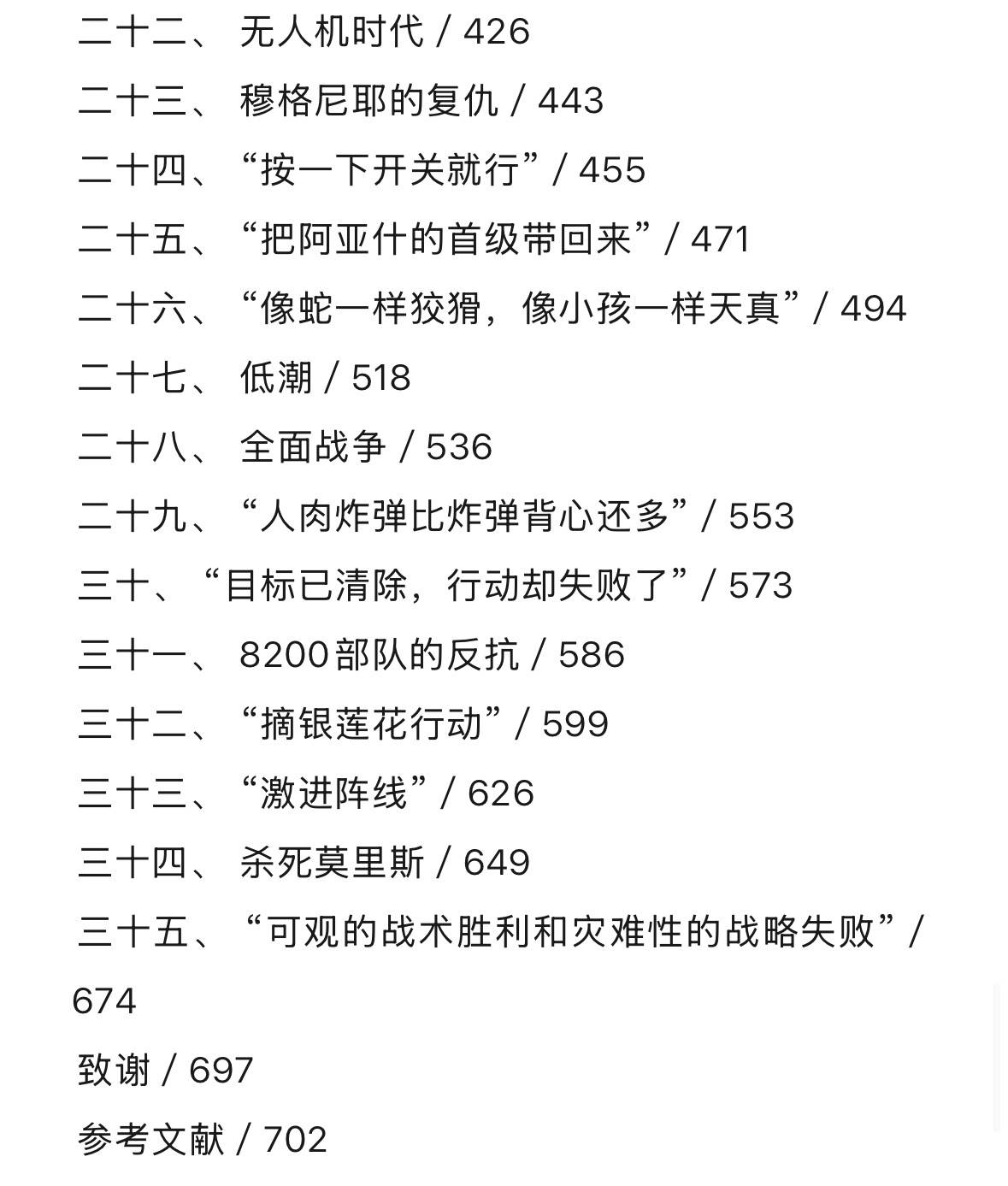 二十二、 无人机时代 / 426

二十三、 穆格尼耶的复仇 / 443

二十四、“按一下开关就行” / 455

二十五、“把阿亚什的首级带回来” / 471

二十六、“像蛇一样狡猾，像小孩一样天真” / 494

二十七、 低潮 / 518

二十八、 全面战争 / 536

二十九、“人肉炸弹比炸弹背心还多” / 553

三十、“目标已清除，行动却失败了” / 573

三十一、 8200部队的反抗 / 586

三十二、“摘银莲花行动” / 599

三十三、“激进阵线” / 626

三十四、 杀死莫里斯 / 649

三十五、“可观的战术胜利和灾难性的战略失败” / 674

致谢 / 697

参考文献 / 702